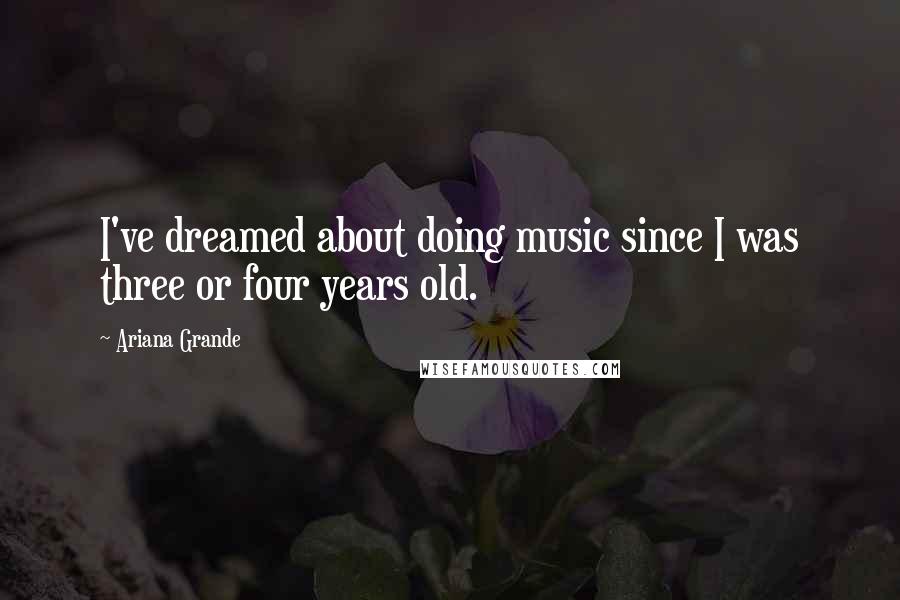 I've dreamed about doing music since I was three or four years old.

~ Ariana Grande

WISEFAMOUSQUOTES.COM